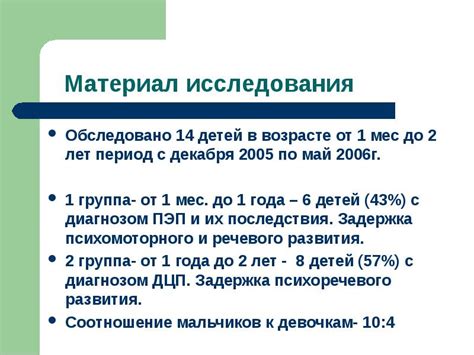 Материал исследования

• Обследовано 14 детей в возрасте от 1 мес до 2 лет период с декабря 2005 по май 2006г.

• 1 группа- от 1 мес. до 1 года – 6 детей (43%) с диагнозом ПЭП и их последствия. Задержка психомоторного и речевого развития.
• 2 группа- от 1 года до 2 лет - 8 детей (57%) с диагнозом ДЦП. Задержка психоречевого развития.
• Соотношение мальчиков к девочкам- 10:4